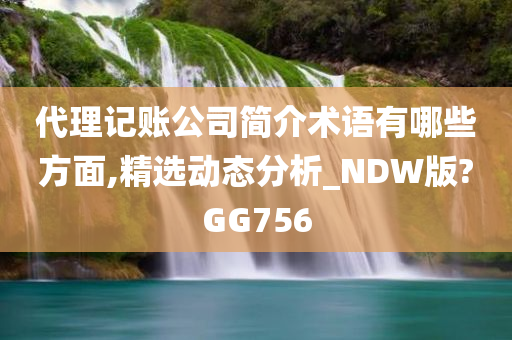 代理记账公司简介术语有哪些方面,精选动态分析_NDW版?GG756